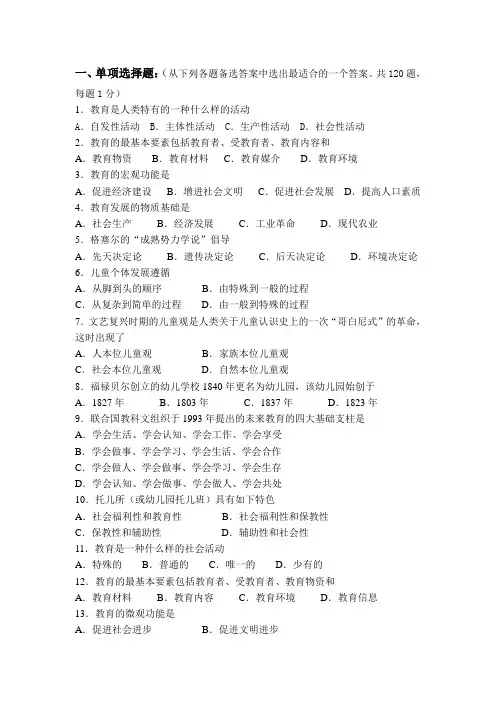 一、单项选择题：（从下列各题备选答案中选出最适合的一个答案。共 120 题，每题 1 分）

1．教育是人类特有的一种什么样的活动

A．自发性活动　B．主体性活动　C．生产性活动　D．社会性活动

2．教育的最基本要素包括教育者、受教育者、教育内容和

A．教育物资　B．教育材料　C．教育媒介　D．教育环境

3．教育的宏观功能是

A．促进经济建设　B．增进社会文明　C．促进社会发展　D．提高人口素质

4．教育发展的物质基础是

A．社会生产　B．经济发展　C．工业革命　D．现代农业

5．格塞尔的“成熟势力学说”倡导

A．先天决定论　B．遗传决定论　C．后天决定论　D．环境决定论

6．儿童个体发展遵循

A．从脚到头的顺序　B．由特殊到一般的过程

C．从复杂到简单的过程　D．由一般到特殊的过程

7．文艺复兴时期的儿童观是人类关于儿童认识史上的一次“哥白尼式”的革命，这时出现了

A．人本位儿童观　B．家族本位儿童观

C．社会本位儿童观　D．自然本位儿童观

8．福禄贝尔创立的幼儿学校 1840 年更名为幼儿园，该幼儿园始创于

A．1827 年　B．1803 年　C．1837 年　D．1823 年

9．联合国教科文组织于 1993 年提出的未来教育的四大基础支柱是

A．学会生活、学会认知、学会工作、学会享受

B．学会做事、学会学习、学会生活、学会合作

C．学会做人、学会做事、学会学习、学会生存

D．学会认知、学会做事、学会做人、学会共处

10．托儿所（或幼儿园托儿班）具有如下特色

A．社会福利性和教育性　B．社会福利性和保教性

C．保教性和辅助性　D．辅助性和社会性

11．教育是一种什么样的社会活动

A．特殊的　B．普通的　C．唯一的　D．少有的

12．教育的最基本要素包括教育者、受教育者、教育物资和

A．教育材料　B．教育内容　C．教育环境　D．教育信息

13．教育的微观功能是

A．促进社会进步　B．促进文明进步